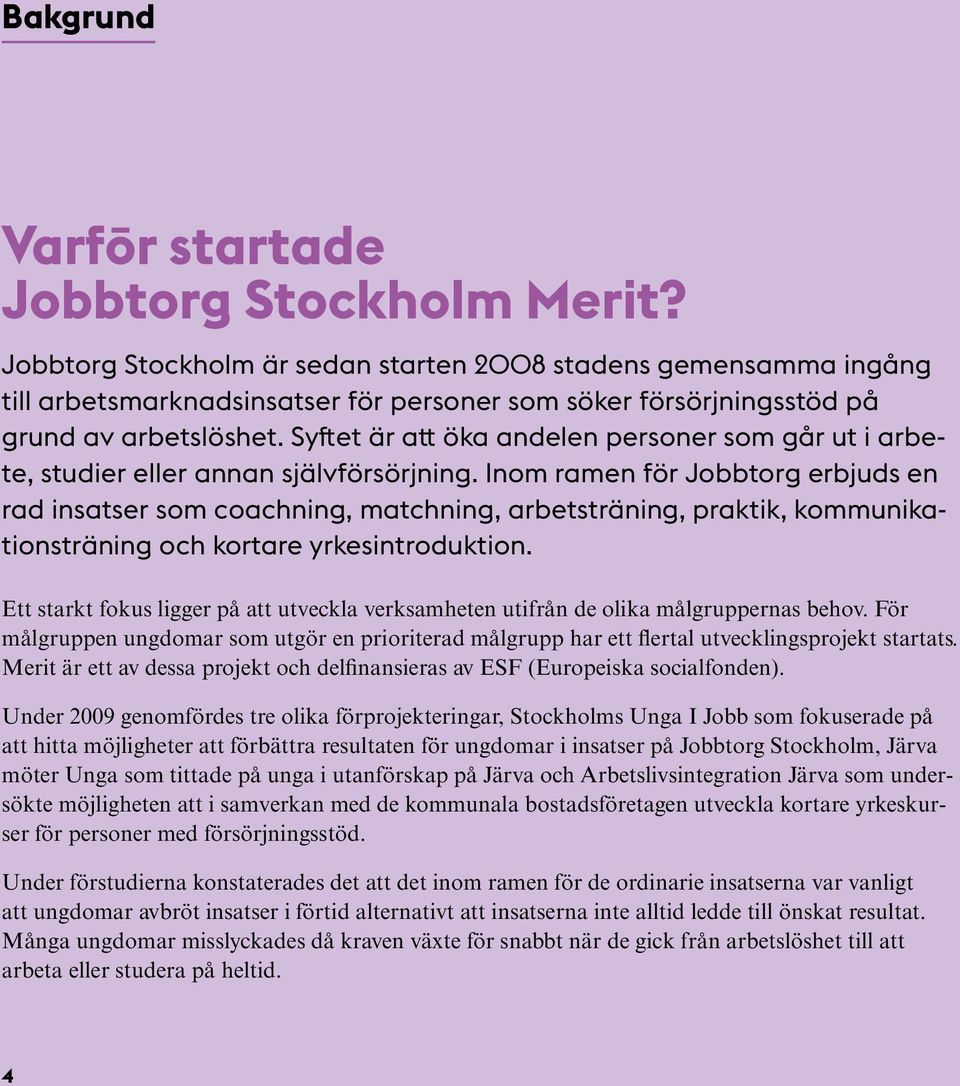 Bakgrund

Varför startade Jobbtorg Stockholm Merit?

Jobbtorg Stockholm är sedan starten 2008 stadens gemensamma ingång till arbetsmarknadsinsatser för personer som söker försörjningsstöd på grund av arbetslöshet. Syftet är att öka andelen personer som går ut i arbete, studier eller annan självförsörjning. Inom ramen för Jobbtorg erbjuds en rad insatser som coachning, matchning, arbetsträning, praktik, kommunikationsträning och kortare yrkesintroduktion.

Ett starkt fokus ligger på att utveckla verksamheten utifrån de olika målgruppernas behov. För målgruppen ungdomar som utgör en prioriterad målgrupp har ett flertal utvecklingsprojekt startats. Merit är ett av dessa projekt och delfinansieras av ESF (Europeiska socialfonden).

Under 2009 genomfördes tre olika förprojekteringar, Stockholms Unga I Jobb som fokuserade på att hitta möjligheter att förbättra resultaten för ungdomar i insatser på Jobbtorg Stockholm, Järva möter Unga som tittade på unga i utanförskap på Järva och Arbetslivsintegration Järva som undersökte möjligheten att i samverkan med de kommunala bostadsföretagen utveckla kortare yrkeskurser för personer med försörjningsstöd.

Under förstudierna konstaterades det att det inom ramen för de ordinarie insatserna var vanligt att ungdomar avbröt insatser i förtid alternativt att insatserna inte alltid ledde till önskat resultat. Många ungdomar misslyckades då kraven växte för snabbt när de gick från arbetslöshet till att arbeta eller studera på heltid.

4